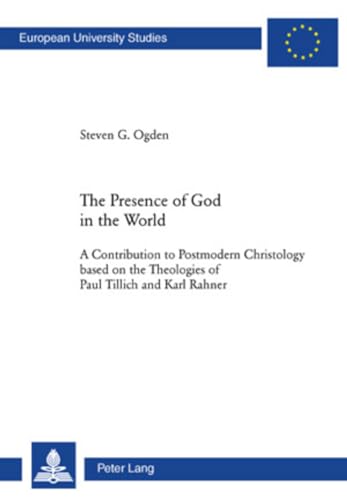 European University Studies

Steven G. Ogden

The Presence of God in the World

A Contribution to Postmodern Christology based on the Theologies of Paul Tillich and Karl Rahner

Peter Lang